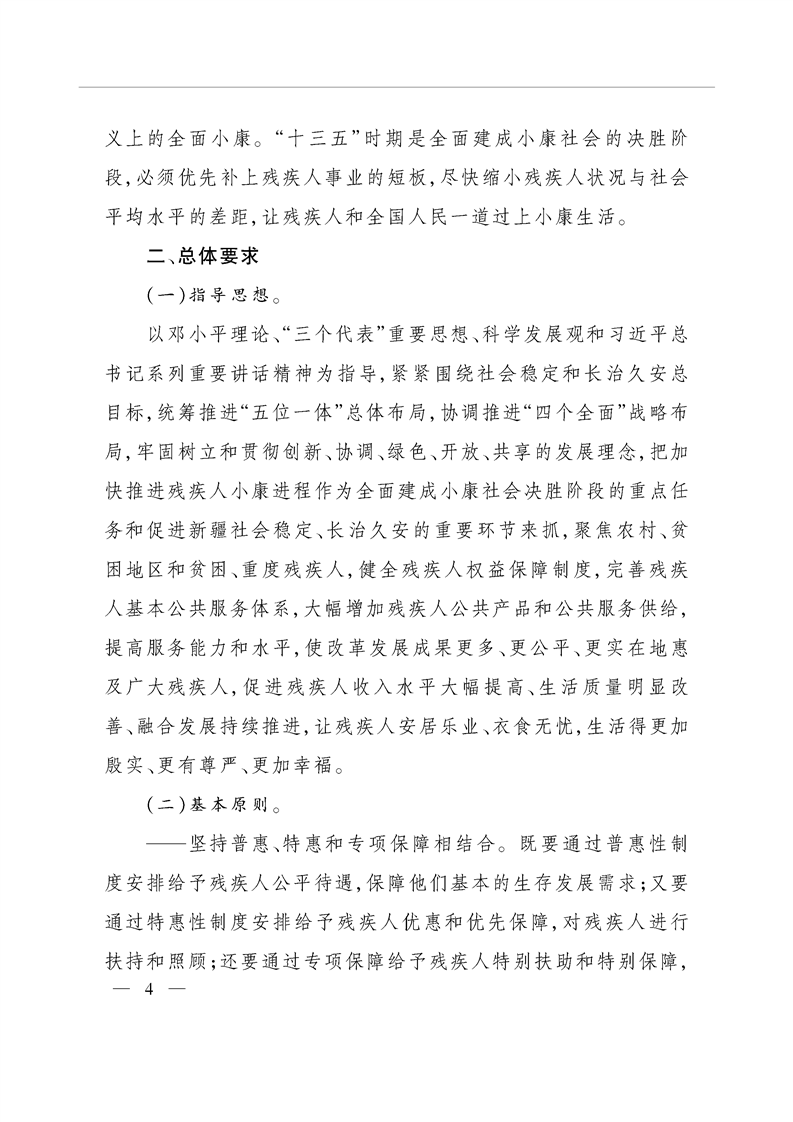 义上的全面小康。“十三五”时期是全面建成小康社会的决胜阶段，必须优先补上残疾人事业的短板，尽快缩小残疾人状况与社会平均水平的差距，让残疾人和全国人民一道过上小康生活。

二、总体要求

（一）指导思想。

以邓小平理论、“三个代表”重要思想、科学发展观和习近平总书记系列重要讲话精神为指导，紧紧围绕社会稳定和长治久安总目标，统筹推进“五位一体”总体布局，协调推进“四个全面”战略布局，牢固树立和贯彻创新、协调、绿色、开放、共享的发展理念，把加快推进残疾人小康进程作为全面建成小康社会决胜阶段的重点任务和促进新疆社会稳定、长治久安的重要环节来抓，聚焦农村、贫困地区和贫困、重度残疾人，健全残疾人权益保障制度，完善残疾人基本公共服务体系，大幅增加残疾人公共产品和公共服务供给，提高服务能力和水平，使改革发展成果更多、更公平、更实在地惠及广大残疾人，促进残疾人收入水平大幅提高、生活质量明显改善、融合发展持续推进，让残疾人安居乐业、衣食无忧，生活得更加殷实、更有尊严、更加幸福。

（二）基本原则。

——坚持普惠、特惠和专项保障相结合。既要通过普惠性制度安排给予残疾人公平待遇，保障他们基本的生存发展需求；又要通过特惠性制度安排给予残疾人优惠和优先保障，对残疾人进行扶持和照顾；还要通过专项保障给予残疾人特别扶助和特别保障，

— 4 —